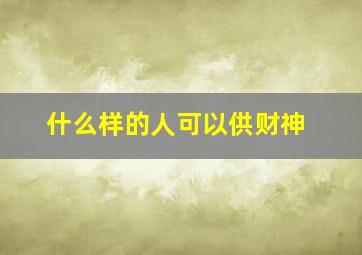 什么样的人可以供财神